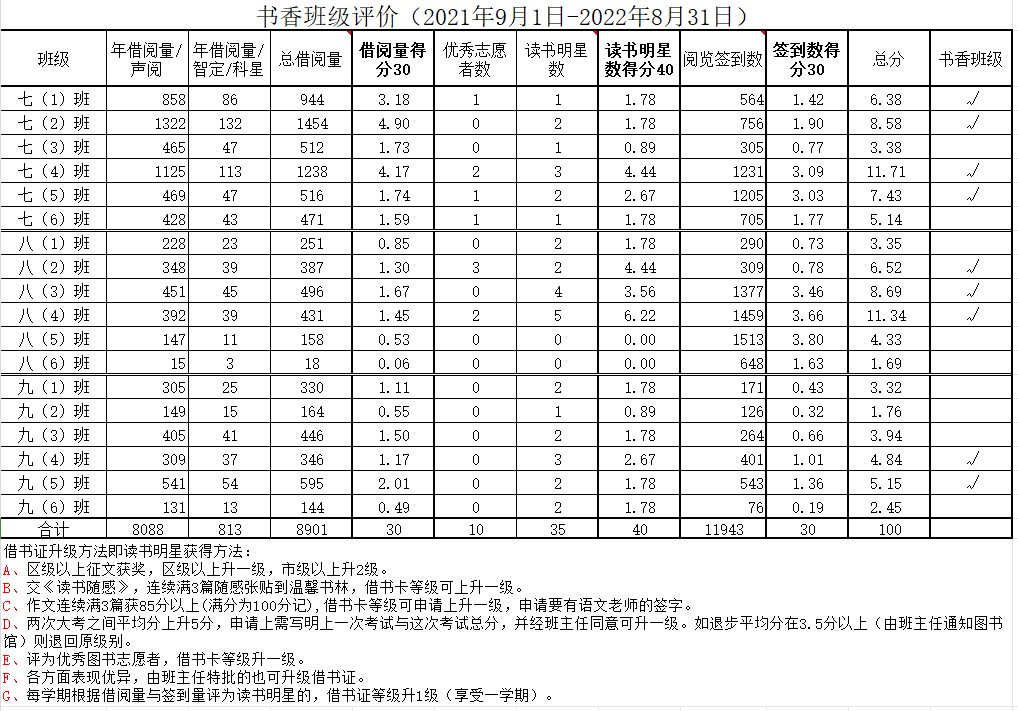 书香班级评价（2021年9月1日-2022年8月31日）

| 班级 | 年借阅量/声阅 | 年借阅量/智定/科星 | 总借阅量 | 借阅量得分30 | 优秀志愿者数 | 读书明星数 | 读书明星数得分40 | 阅览签到数 | 签到数得分30 | 总分 | 书香班级 |
|---|---|---|---|---|---|---|---|---|---|---|---|
| 七（1）班 | 858 | 86 | 944 | 3.18 | 1 | 1 | 1.78 | 564 | 1.42 | 6.38 | √ |
| 七（2）班 | 1322 | 132 | 1454 | 4.90 | 0 | 2 | 1.78 | 756 | 1.90 | 8.58 | √ |
| 七（3）班 | 465 | 47 | 512 | 1.73 | 0 | 1 | 0.89 | 305 | 0.77 | 3.38 | |
| 七（4）班 | 1125 | 113 | 1238 | 4.17 | 2 | 3 | 4.44 | 1231 | 3.09 | 11.71 | √ |
| 七（5）班 | 469 | 47 | 516 | 1.74 | 1 | 2 | 2.67 | 1205 | 3.03 | 7.43 | √ |
| 七（6）班 | 428 | 43 | 471 | 1.59 | 1 | 1 | 1.78 | 705 | 1.77 | 5.14 | |
| 八（1）班 | 228 | 23 | 251 | 0.85 | 0 | 2 | 1.78 | 290 | 0.73 | 3.35 | |
| 八（2）班 | 348 | 39 | 387 | 1.30 | 3 | 2 | 4.44 | 309 | 0.78 | 6.52 | √ |
| 八（3）班 | 451 | 45 | 496 | 1.67 | 0 | 4 | 3.56 | 1377 | 3.46 | 8.69 | √ |
| 八（4）班 | 392 | 39 | 431 | 1.45 | 2 | 5 | 6.22 | 1459 | 3.66 | 11.34 | √ |
| 八（5）班 | 147 | 11 | 158 | 0.53 | 0 | 0 | 0.00 | 1513 | 3.80 | 4.33 | |
| 八（6）班 | 15 | 3 | 18 | 0.06 | 0 | 0 | 0.00 | 648 | 1.63 | 1.69 | |
| 九（1）班 | 305 | 25 | 330 | 1.11 | 0 | 2 | 1.78 | 171 | 0.43 | 3.32 | |
| 九（2）班 | 149 | 15 | 164 | 0.55 | 0 | 1 | 0.89 | 126 | 0.32 | 1.76 | |
| 九（3）班 | 405 | 41 | 446 | 1.50 | 0 | 2 | 1.78 | 264 | 0.66 | 3.94 | |
| 九（4）班 | 309 | 37 | 346 | 1.17 | 0 | 3 | 2.67 | 401 | 1.01 | 4.84 | √ |
| 九（5）班 | 541 | 54 | 595 | 2.01 | 0 | 2 | 1.78 | 543 | 1.36 | 5.15 | √ |
| 九（6）班 | 131 | 13 | 144 | 0.49 | 0 | 2 | 1.78 | 76 | 0.19 | 2.45 | |
| 合计 | 8088 | 813 | 8901 | 30 | 10 | 35 | 40 | 11943 | 30 | 100 | |

借书证升级方法即读书明星获得方法：
A、区级以上征文获奖，区级以上升一级，市级以上升2级。
B、交《读书随感》，连续满3篇随感张贴到温馨书林，借书卡等级可上升一级。
C、作文连续满3篇获85分以上(满分为100分记)，借书卡等级可申请上升一级，申请要有语文老师的签字。
D、两次大考之间平均分上升5分，申请上需写明上一次考试与这次考试总分，并经班主任同意可升一级。如退步平均分在3.5分以上（由班主任通知图书馆）则退回原级别。
E、评为优秀图书志愿者，借书卡等级升一级。
F、各方面表现优异，由班主任特批的也可升级借书证。
G、每学期根据借阅量与签到量评为读书明星的，借书证等级升1级（享受一学期）。